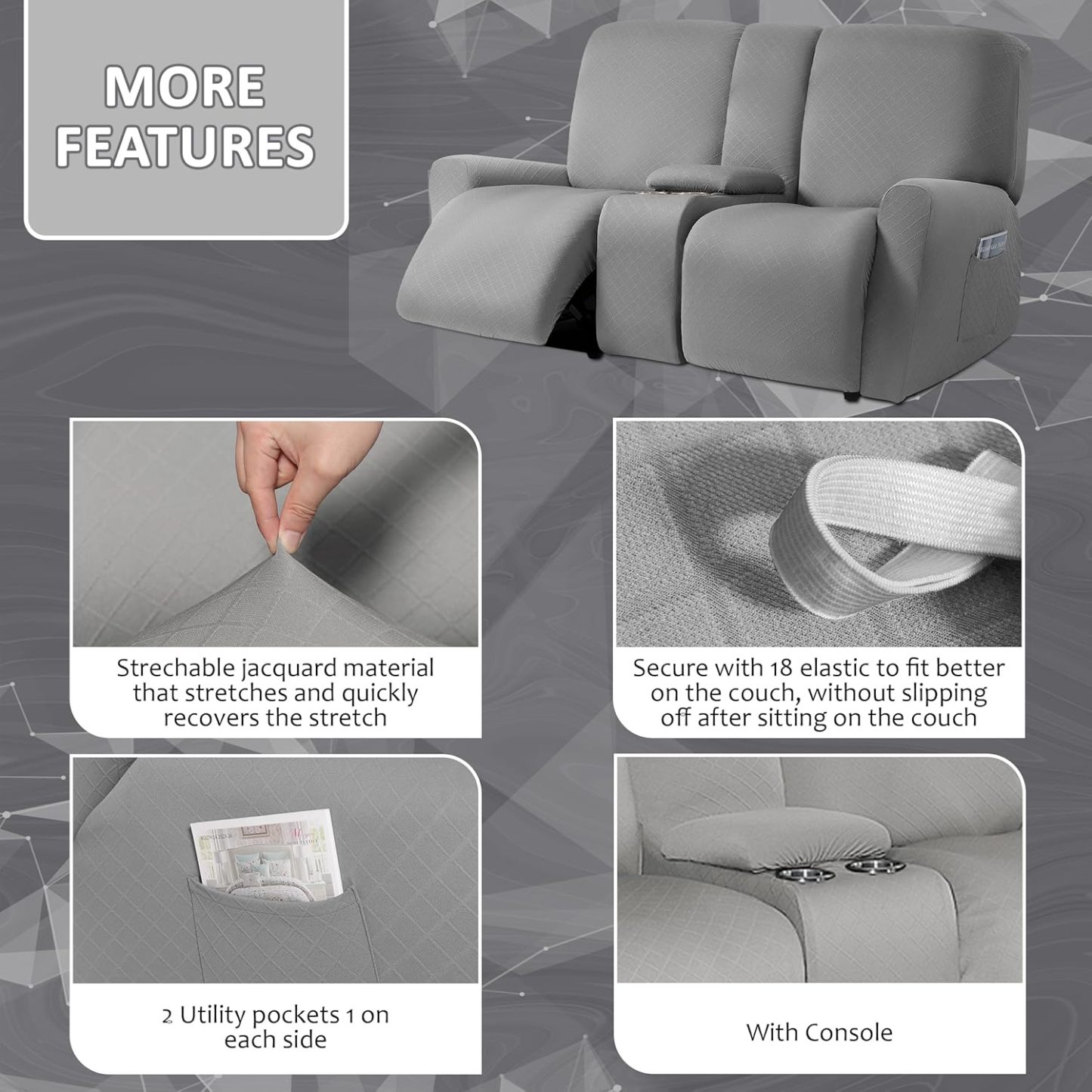 MORE FEATURES

Strechable jacquard material that stretches and quickly recovers the stretch

Secure with 18 elastic to fit better on the couch, without slipping off after sitting on the couch

2 Utility pockets 1 on each side

With Console